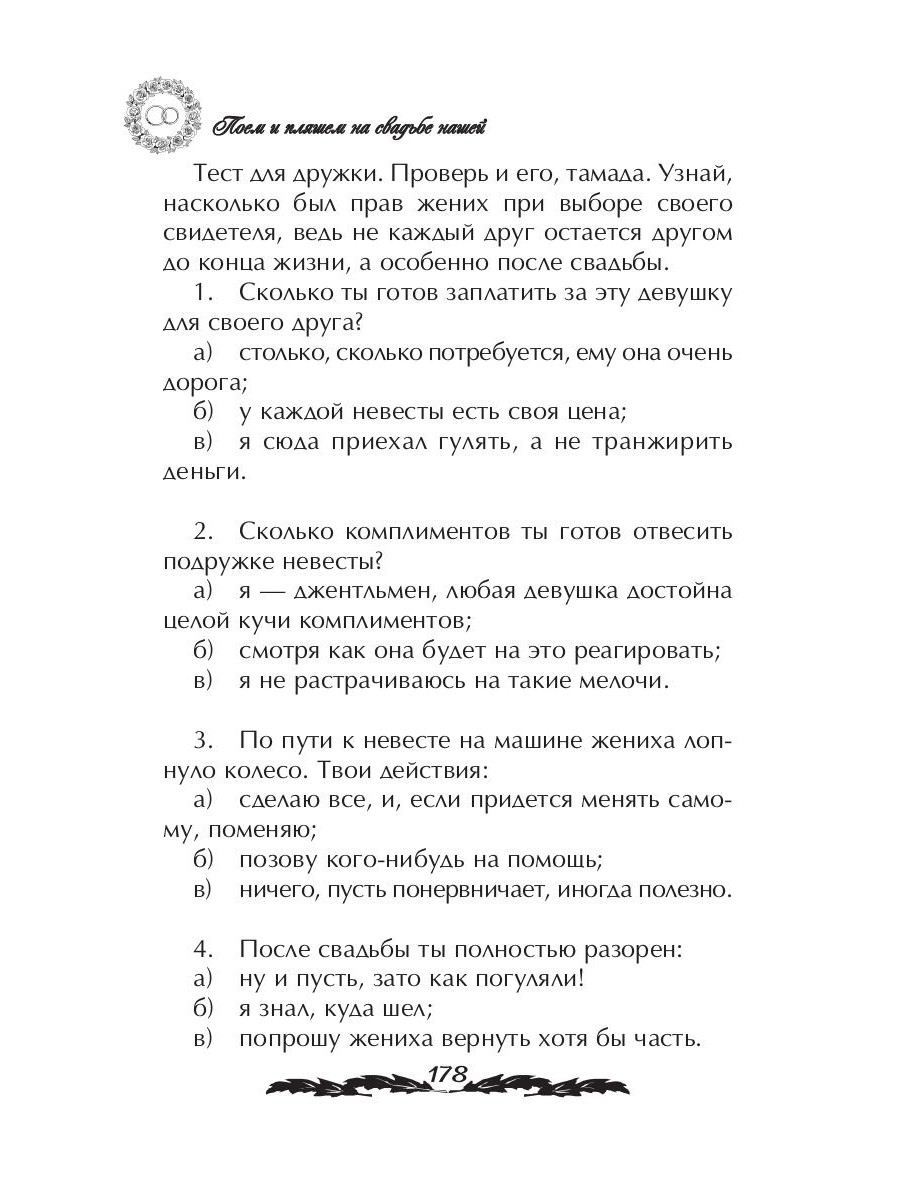 Поем и пляшем на свадьбе нашей

Тест для дружки. Проверь и его, тамада. Узнай, насколько был прав жених при выборе своего свидетеля, ведь не каждый друг остается другом до конца жизни, а особенно после свадьбы.

1. Сколько ты готов заплатить за эту девушку для своего друга?
а) столько, сколько потребуется, ему она очень дорога;
б) у каждой невесты есть своя цена;
в) я сюда приехал гулять, а не транжирить деньги.

2. Сколько комплиментов ты готов отвесить подружке невесты?
а) я — джентльмен, любая девушка достойна целой кучи комплиментов;
б) смотря как она будет на это реагировать;
в) я не растрачиваюсь на такие мелочи.

3. По пути к невесте на машине жениха лопнуло колесо. Твои действия:
а) сделаю все, и, если придется менять самому, поменяю;
б) позову кого-нибудь на помощь;
в) ничего, пусть понервничает, иногда полезно.

4. После свадьбы ты полностью разорен:
а) ну и пусть, зато как погуляли!
б) я знал, куда шел;
в) попрошу жениха вернуть хотя бы часть.

178